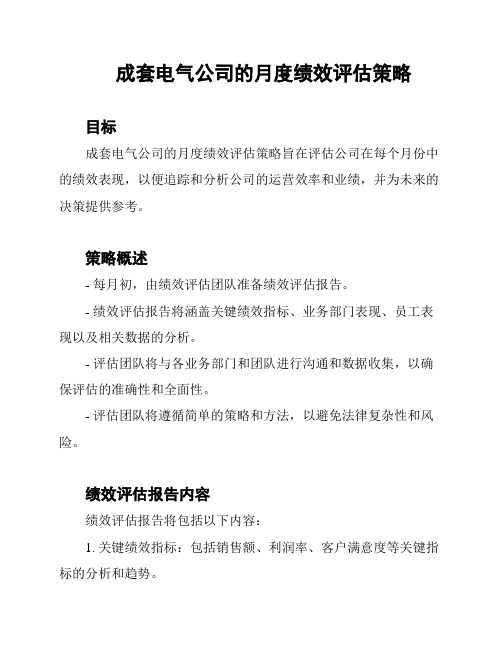 成套电气公司的月度绩效评估策略

目标

成套电气公司的月度绩效评估策略旨在评估公司在每个月份中的绩效表现，以便追踪和分析公司的运营效率和业绩，并为未来的决策提供参考。

策略概述

- 每月初，由绩效评估团队准备绩效评估报告。

- 绩效评估报告将涵盖关键绩效指标、业务部门表现、员工表现以及相关数据的分析。

- 评估团队将与各业务部门和团队进行沟通和数据收集，以确保评估的准确性和全面性。

- 评估团队将遵循简单的策略和方法，以避免法律复杂性和风险。

绩效评估报告内容

绩效评估报告将包括以下内容：

1. 关键绩效指标：包括销售额、利润率、客户满意度等关键指标的分析和趋势。